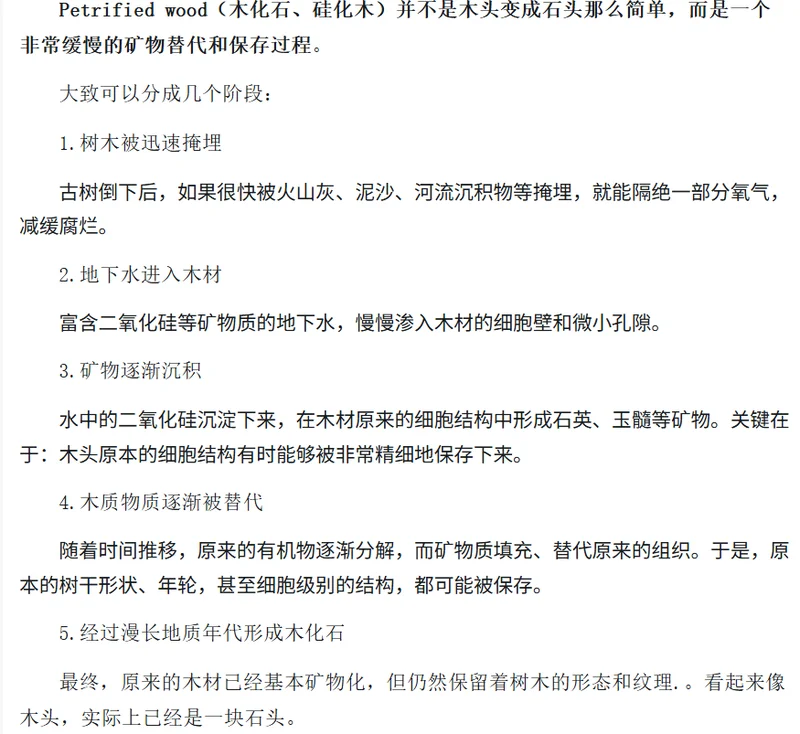 Petrified wood（木化石、硅化木）并不是木头变成石头那么简单，而是一个非常缓慢的矿物替代和保存过程。

大致可以分成几个阶段：

1.树木被迅速掩埋

古树倒下后，如果很快被火山灰、泥沙、河流沉积物等掩埋，就能隔绝一部分氧气，减缓腐烂。

2.地下水进入木材

富含二氧化硅等矿物质的地下水，慢慢渗入木材的细胞壁和微小孔隙。

3.矿物逐渐沉积

水中的二氧化硅沉淀下来，在木材原来的细胞结构中形成石英、玉髓等矿物。关键在于：木头原本的细胞结构有时能够被非常精细地保存下来。

4.木质物质逐渐被替代

随着时间推移，原来的有机物逐渐分解，而矿物质填充、替代原来的组织。于是，原本的树干形状、年轮，甚至细胞级别的结构，都可能被保存。

5.经过漫长地质年代形成木化石

最终，原来的木材已经基本矿物化，但仍然保留着树木的形态和纹理.。看起来像木头，实际上已经是一块石头。